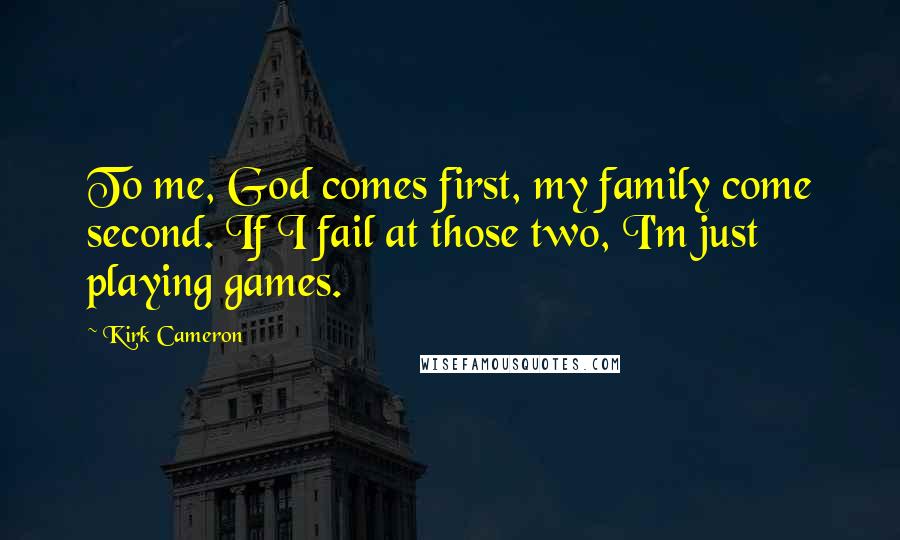 To me, God comes first, my family come second. If I fail at those two, I'm just playing games.

~ Kirk Cameron

WISEFAMOUSQUOTES.COM